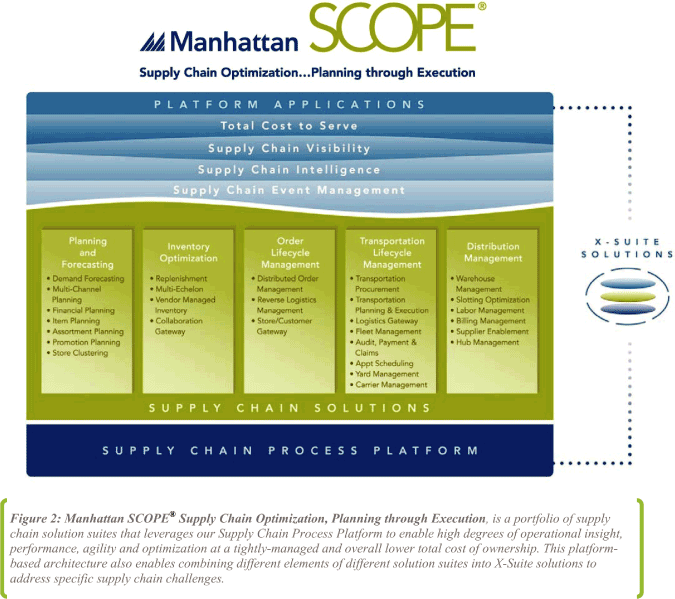 Manhattan SCOPE®

Supply Chain Optimization...Planning through Execution

PLATFORM APPLICATIONS

Total Cost to Serve

Supply Chain Visibility

Supply Chain Intelligence

Supply Chain Event Management

Planning and Forecasting
• Demand Forecasting
• Multi-Channel Planning
• Financial Planning
• Item Planning
• Assortment Planning
• Promotion Planning
• Store Clustering

Inventory Optimization
• Replenishment
• Multi-Echelon
• Vendor Managed Inventory
• Collaboration Gateway

Order Lifecycle Management
• Distributed Order Management
• Reverse Logistics Management
• Store/Customer Gateway

Transportation Lifecycle Management
• Transportation Procurement
• Transportation Planning & Execution
• Logistics Gateway
• Fleet Management
• Audit, Payment & Claims
• Appt Scheduling
• Yard Management
• Carrier Management

Distribution Management
• Warehouse Management
• Slotting Optimization
• Labor Management
• Billing Management
• Supplier Enablement
• Hub Management

SUPPLY CHAIN SOLUTIONS

SUPPLY CHAIN PROCESS PLATFORM

X-SUITE SOLUTIONS

Figure 2: Manhattan SCOPE® Supply Chain Optimization, Planning through Execution, is a portfolio of supply chain solution suites that leverages our Supply Chain Process Platform to enable high degrees of operational insight, performance, agility and optimization at a tightly-managed and overall lower total cost of ownership. This platform-based architecture also enables combining different elements of different solution suites into X-Suite solutions to address specific supply chain challenges.